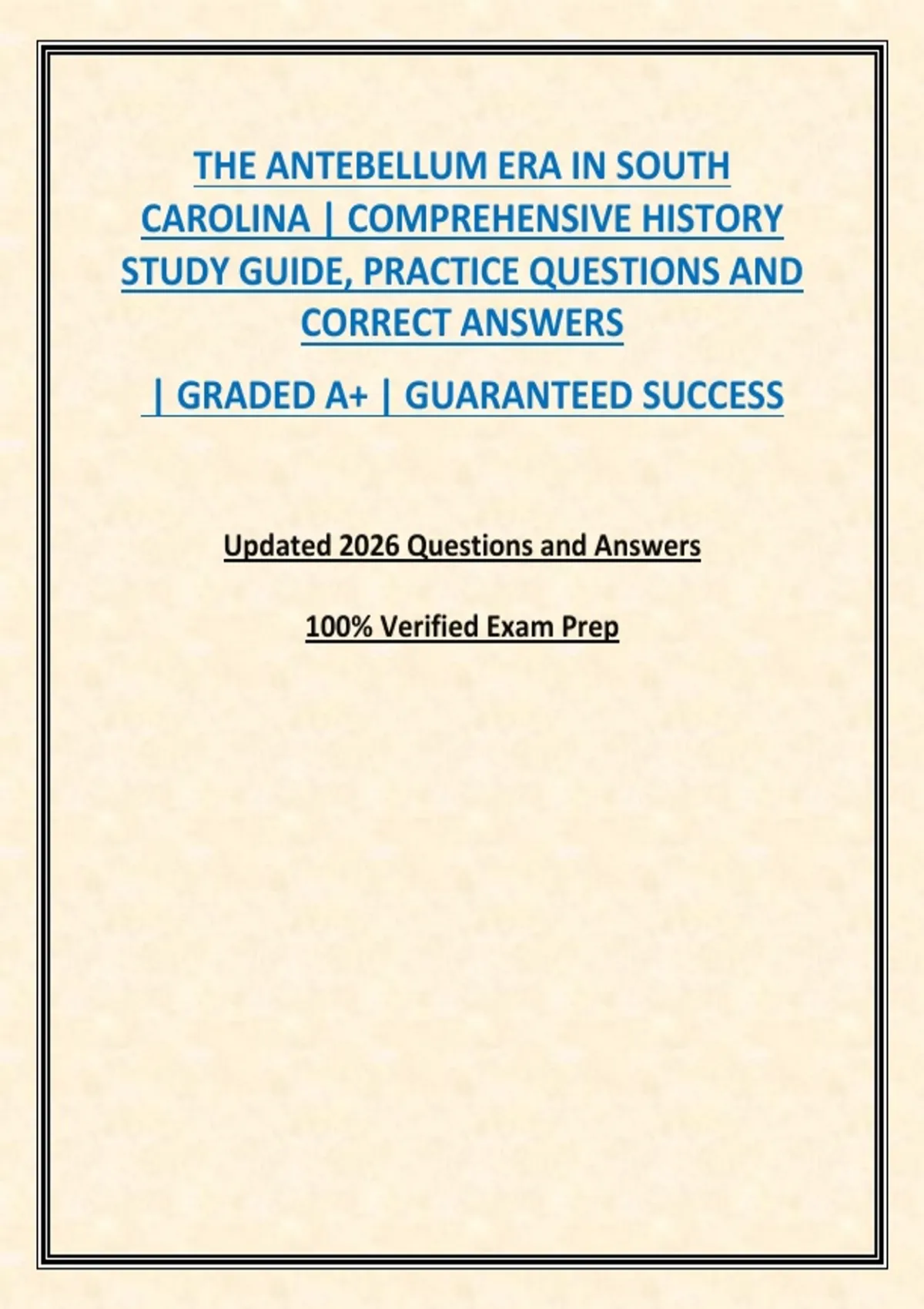 THE ANTEBELLUM ERA IN SOUTH CAROLINA | COMPREHENSIVE HISTORY STUDY GUIDE, PRACTICE QUESTIONS AND CORRECT ANSWERS

| GRADED A+ | GUARANTEED SUCCESS

Updated 2026 Questions and Answers

100% Verified Exam Prep